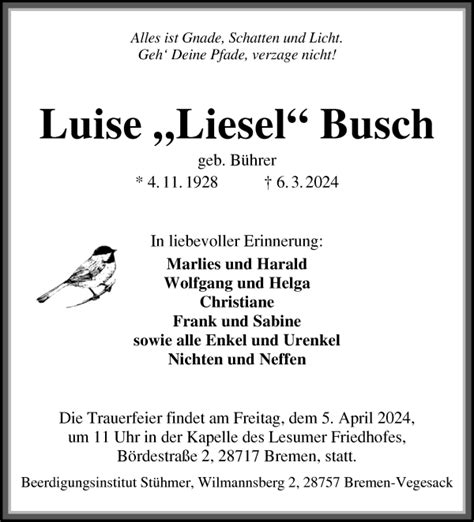 Alles ist Gnade, Schatten und Licht.
Geh‘ Deine Pfade, verzage nicht!

Luise „Liesel“ Busch

geb. Bührer

* 4. 11. 1928 † 6. 3. 2024

In liebevoller Erinnerung:

Marlies und Harald
Wolfgang und Helga
Christiane
Frank und Sabine
sowie alle Enkel und Urenkel
Nichten und Neffen

Die Trauerfeier findet am Freitag, dem 5. April 2024, um 11 Uhr in der Kapelle des Lesumer Friedhofes, Bördestraße 2, 28717 Bremen, statt.

Beerdigungsinstitut Stühmer, Wilmannsberg 2, 28757 Bremen-Vegesack